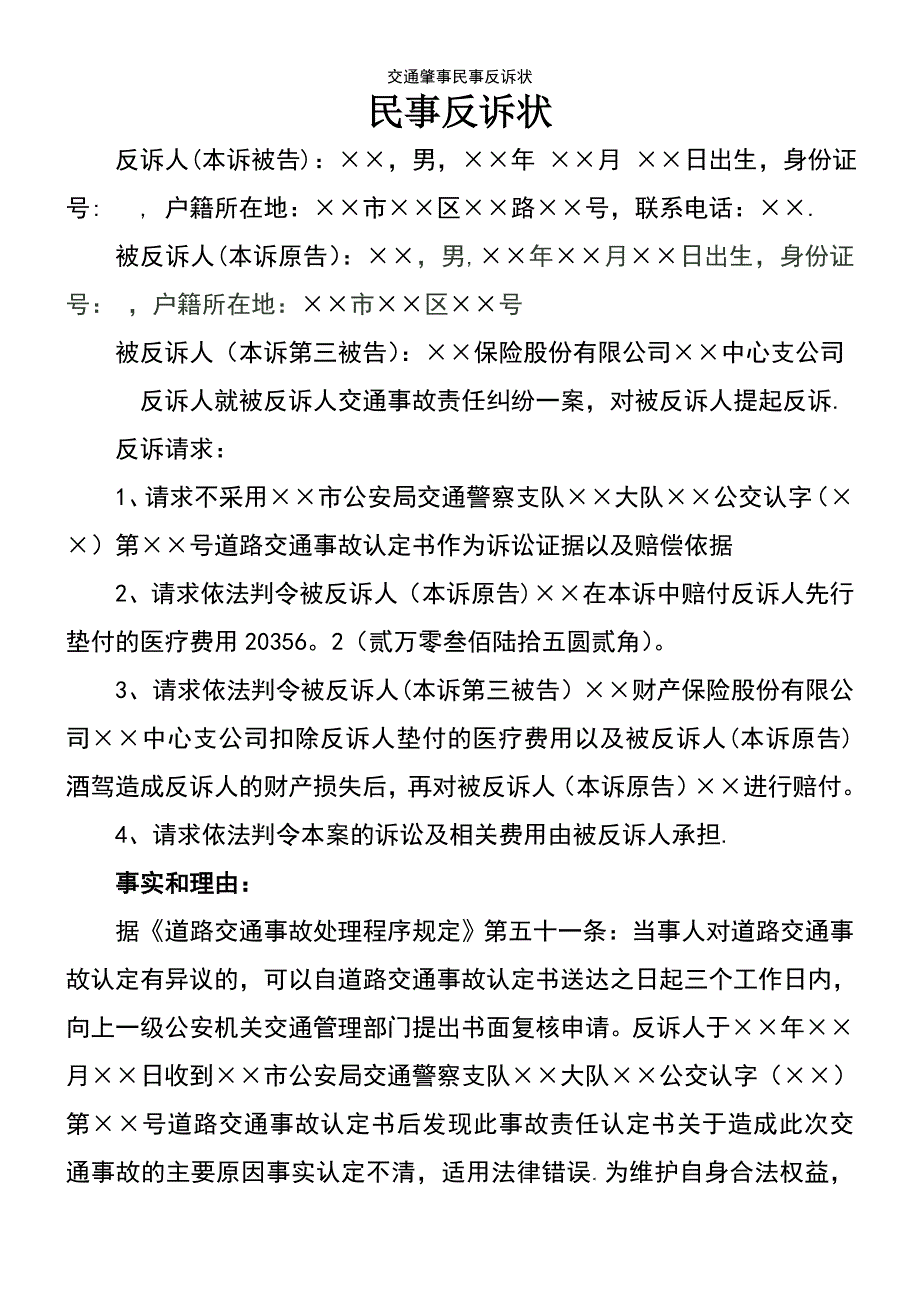 交通肇事民事反诉状

民事反诉状

反诉人(本诉被告)：××，男，××年 ××月 ××日出生，身份证号： ，户籍所在地：××市××区××路××号，联系电话：××.

被反诉人(本诉原告)：××，男,××年××月××日出生，身份证号： ，户籍所在地：××市××区××号

被反诉人（本诉第三被告）：××保险股份有限公司××中心支公司

反诉人就被反诉人交通事故责任纠纷一案，对被反诉人提起反诉.

反诉请求：

1、请求不采用××市公安局交通警察支队××大队××公交认字（××）第××号道路交通事故认定书作为诉讼证据以及赔偿依据

2、请求依法判令被反诉人（本诉原告)××在本诉中赔付反诉人先行垫付的医疗费用 20356。2（贰万零叁佰陆拾五圆贰角)。

3、请求依法判令被反诉人(本诉第三被告）××财产保险股份有限公司××中心支公司扣除反诉人垫付的医疗费用以及被反诉人(本诉原告)酒驾造成反诉人的财产损失后，再对被反诉人（本诉原告）××进行赔付。

4、请求依法判令本案的诉讼及相关费用由被反诉人承担.

事实和理由：

据《道路交通事故处理程序规定》第五十一条：当事人对道路交通事故认定有异议的，可以自道路交通事故认定书送达之日起三个工作日内，向上一级公安机关交通管理部门提出书面复核申请。反诉人于××年××月××日收到××市公安局交通警察支队××大队××公交认字（××）第××号道路交通事故认定书后发现此事故责任认定书关于造成此次交通事故的主要原因事实认定不清，适用法律错误.为维护自身合法权益，